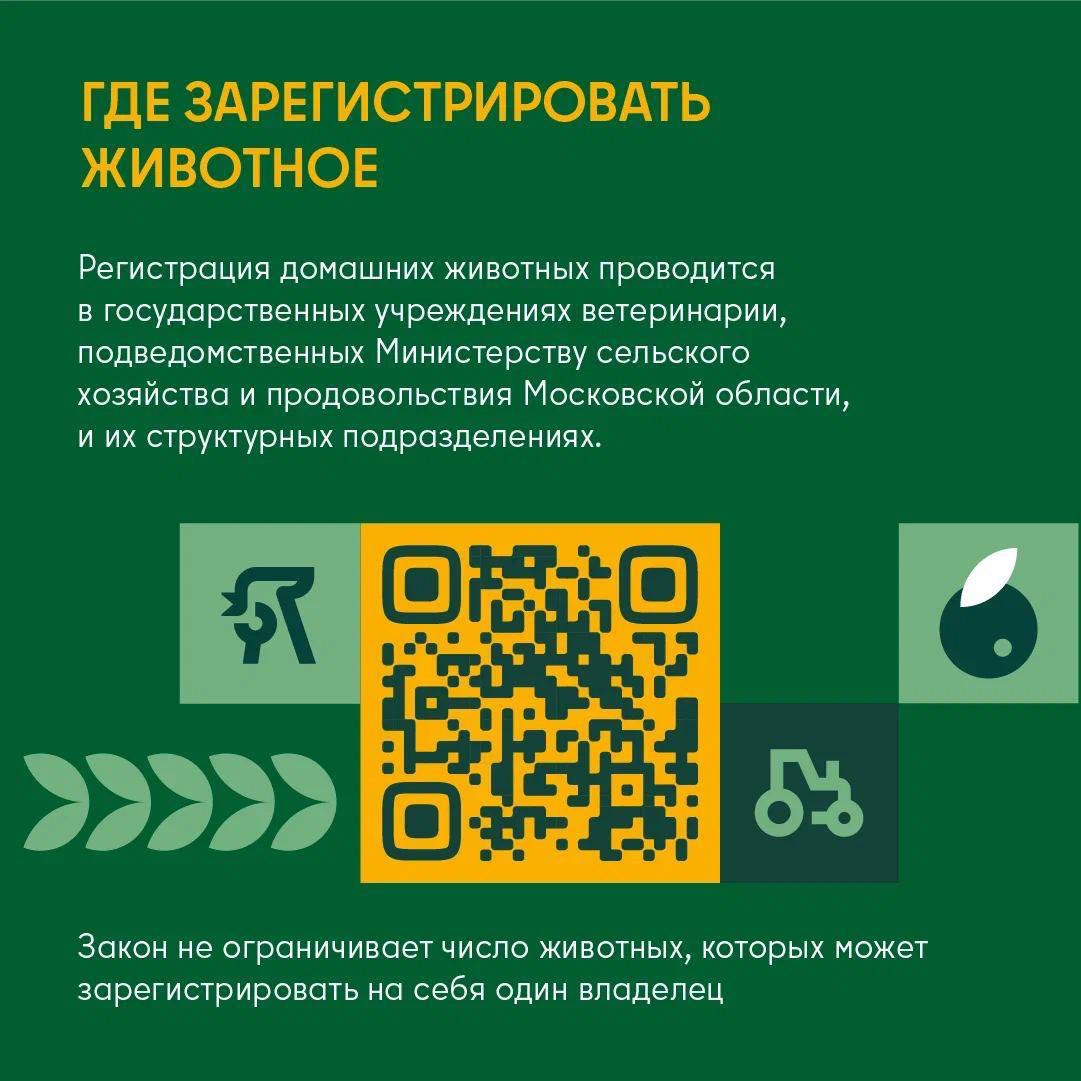 ГДЕ ЗАРЕГИСТРИРОВАТЬ ЖИВОТНОЕ

Регистрация домашних животных проводится в государственных учреждениях ветеринарии, подведомственных Министерству сельского хозяйства и продовольствия Московской области, и их структурных подразделениях.

Закон не ограничивает число животных, которых может зарегистрировать на себя один владелец